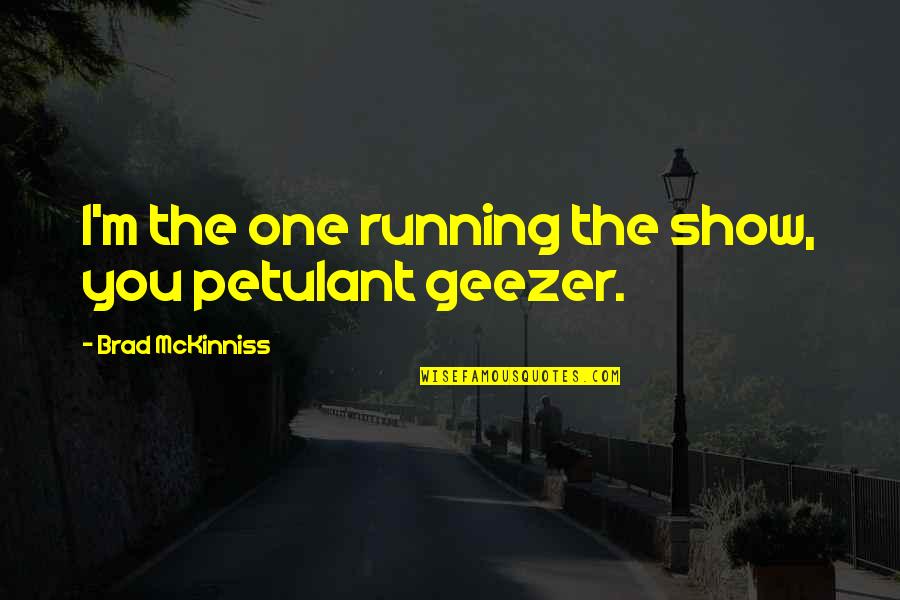 I'm the one running the show, you petulant geezer.

- Brad McKinniss

WISEFAMOUSQUOTES.COM